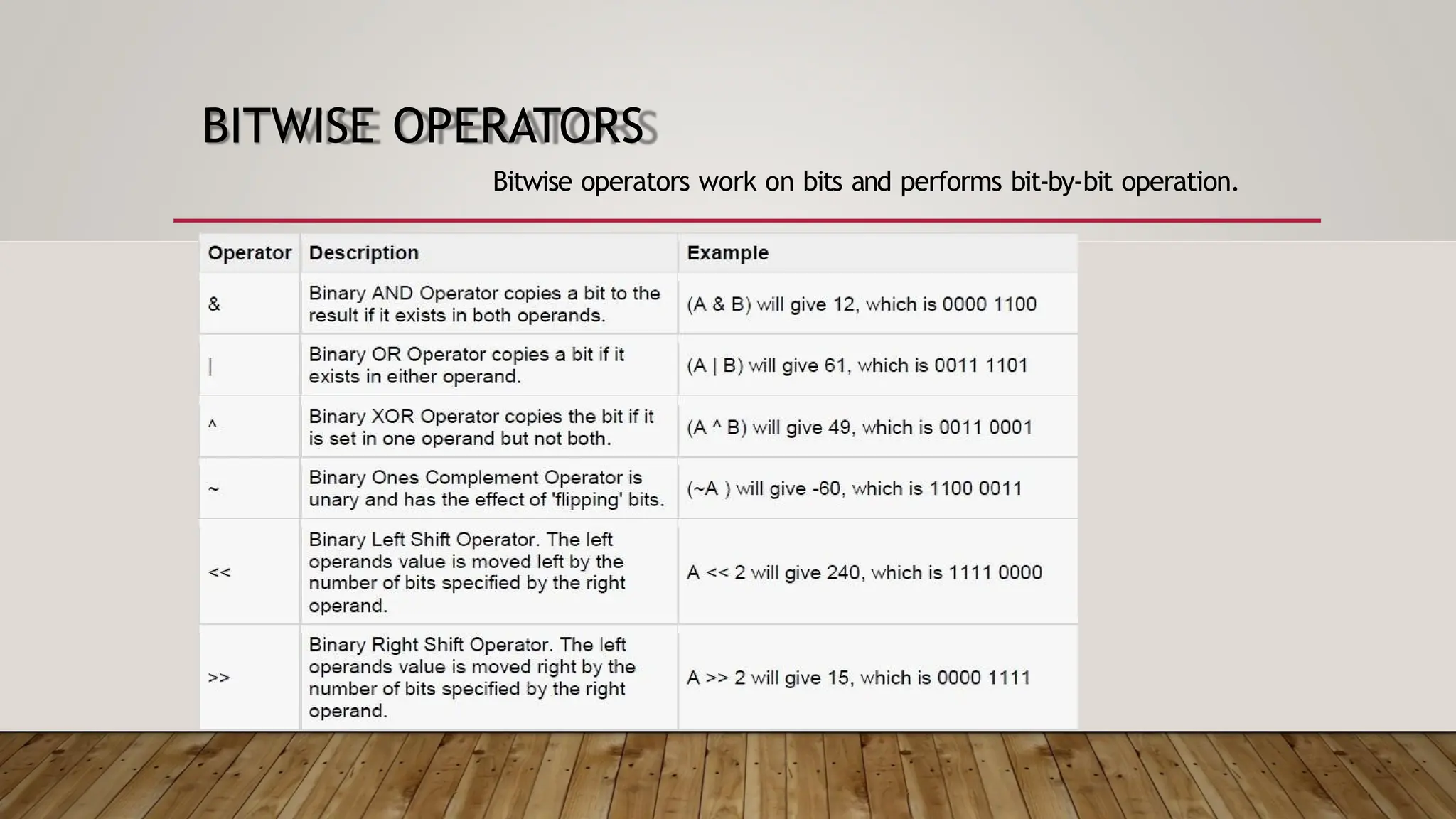 BITWISE OPERATORS

Bitwise operators work on bits and performs bit-by-bit operation.

| Operator | Description | Example |
|---|---|---|
| & | Binary AND Operator copies a bit to the result if it exists in both operands. | (A & B) will give 12, which is 0000 1100 |
| \| | Binary OR Operator copies a bit if it exists in either operand. | (A \| B) will give 61, which is 0011 1101 |
| ^ | Binary XOR Operator copies the bit if it is set in one operand but not both. | (A ^ B) will give 49, which is 0011 0001 |
| ~ | Binary Ones Complement Operator is unary and has the effect of 'flipping' bits. | (~A ) will give -60, which is 1100 0011 |
| << | Binary Left Shift Operator. The left operands value is moved left by the number of bits specified by the right operand. | A << 2 will give 240, which is 1111 0000 |
| >> | Binary Right Shift Operator. The left operands value is moved right by the number of bits specified by the right operand. | A >> 2 will give 15, which is 0000 1111 |